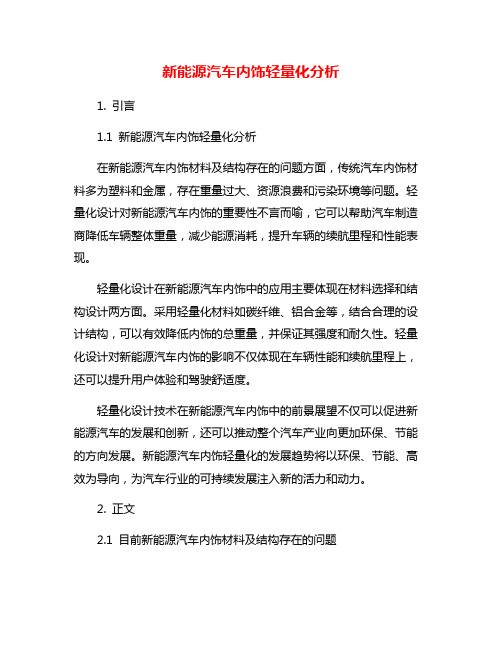 新能源汽车内饰轻量化分析

1. 引言

1.1 新能源汽车内饰轻量化分析

在新能源汽车内饰材料及结构存在的问题方面，传统汽车内饰材料多为塑料和金属，存在重量过大、资源浪费和污染环境等问题。轻量化设计对新能源汽车内饰的重要性不言而喻，它可以帮助汽车制造商降低车辆整体重量，减少能源消耗，提升车辆的续航里程和性能表现。

轻量化设计在新能源汽车内饰中的应用主要体现在材料选择和结构设计两方面。采用轻量化材料如碳纤维、铝合金等，结合合理的设计结构，可以有效降低内饰的总重量，并保证其强度和耐久性。轻量化设计对新能源汽车内饰的影响不仅体现在车辆性能和续航里程上，还可以提升用户体验和驾驶舒适度。

轻量化设计技术在新能源汽车内饰中的前景展望不仅可以促进新能源汽车的发展和创新，还可以推动整个汽车产业向更加环保、节能的方向发展。新能源汽车内饰轻量化的发展趋势将以环保、节能、高效为导向，为汽车行业的可持续发展注入新的活力和动力。

2. 正文

2.1 目前新能源汽车内饰材料及结构存在的问题